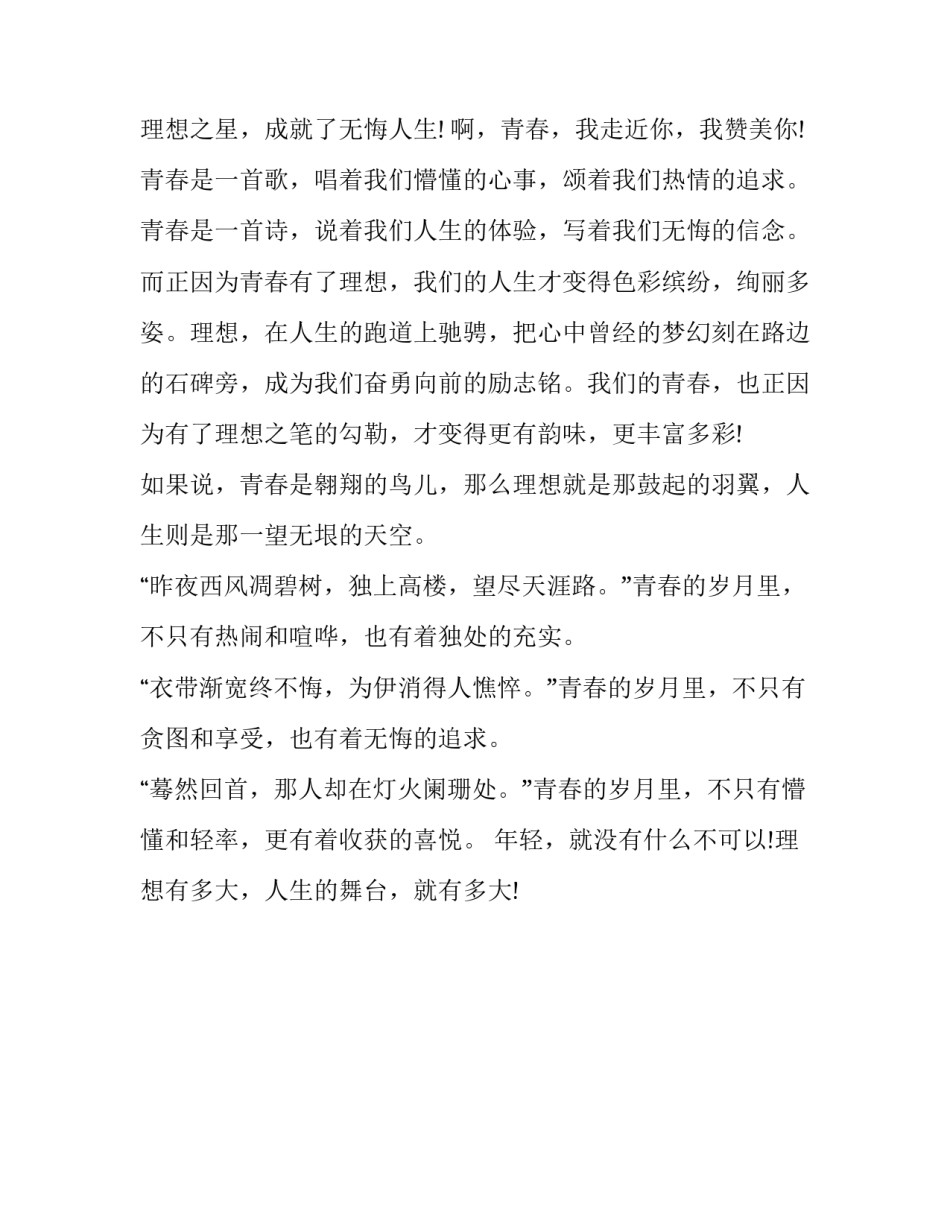 理想之星，成就了无悔人生! 啊，青春，我走近你，我赞美你! 青春是一首歌，唱着我们懵懂的心事，颂着我们热情的追求。青春是一首诗，说着我们人生的体验，写着我们无悔的信念。而正因为青春有了理想，我们的人生才变得色彩缤纷，绚丽多姿。理想，在人生的跑道上驰骋，把心中曾经的梦幻刻在路边的石碑旁，成为我们奋勇向前的励志铭。我们的青春，也正因为有了理想之笔的勾勒，才变得更有韵味，更丰富多彩!

如果说，青春是翱翔的鸟儿，那么理想就是那鼓起的羽翼，人生则是那一望无垠的天空。

“昨夜西风凋碧树，独上高楼，望尽天涯路。”青春的岁月里，不只有热闹和喧哗，也有着独处的充实。

“衣带渐宽终不悔，为伊消得人憔悴。”青春的岁月里，不只有贪图和享受，也有着无悔的追求。

“蓦然回首，那人却在灯火阑珊处。”青春的岁月里，不只有懵懂和轻率，更有着收获的喜悦。 年轻，就没有什么不可以!理想有多大，人生的舞台，就有多大!